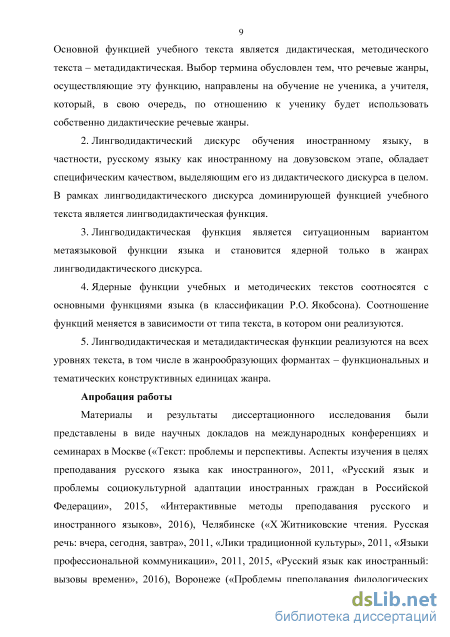 9

Основной функцией учебного текста является дидактическая, методического текста – метадидактическая. Выбор термина обусловлен тем, что речевые жанры, осуществляющие эту функцию, направлены на обучение не ученика, а учителя, который, в свою очередь, по отношению к ученику будет использовать собственно дидактические речевые жанры.

2. Лингводидактический дискурс обучения иностранному языку, в частности, русскому языку как иностранному на довузовском этапе, обладает специфическим качеством, выделяющим его из дидактического дискурса в целом. В рамках лингводидактического дискурса доминирующей функцией учебного текста является лингводидактическая функция.

3. Лингводидактическая функция является ситуационным вариантом метаязыковой функции языка и становится ядерной только в жанрах лингводидактического дискурса.

4. Ядерные функции учебных и методических текстов соотносятся с основными функциями языка (в классификации Р.О. Якобсона). Соотношение функций меняется в зависимости от типа текста, в котором они реализуются.

5. Лингводидактическая и метадидактическая функции реализуются на всех уровнях текста, в том числе в жанрообразующих формантах – функциональных и тематических конструктивных единицах жанра.

Апробация работы

Материалы и результаты диссертационного исследования были представлены в виде научных докладов на международных конференциях и семинарах в Москве («Текст: проблемы и перспективы. Аспекты изучения в целях преподавания русского языка как иностранного», 2011, «Русский язык и проблемы социокультурной адаптации иностранных граждан в Российской Федерации», 2015, «Интерактивные методы преподавания русского и иностранного языков», 2016), Челябинске («X Житниковские чтения. Русская речь: вчера, сегодня, завтра», 2011, «Лики традиционной культуры», 2011, «Языки профессиональной коммуникации», 2011, 2015, «Русский язык как иностранный: вызовы времени», 2016), Воронеже («Проблемы преподавания филологических

dsLib.net
библиотека диссертаций